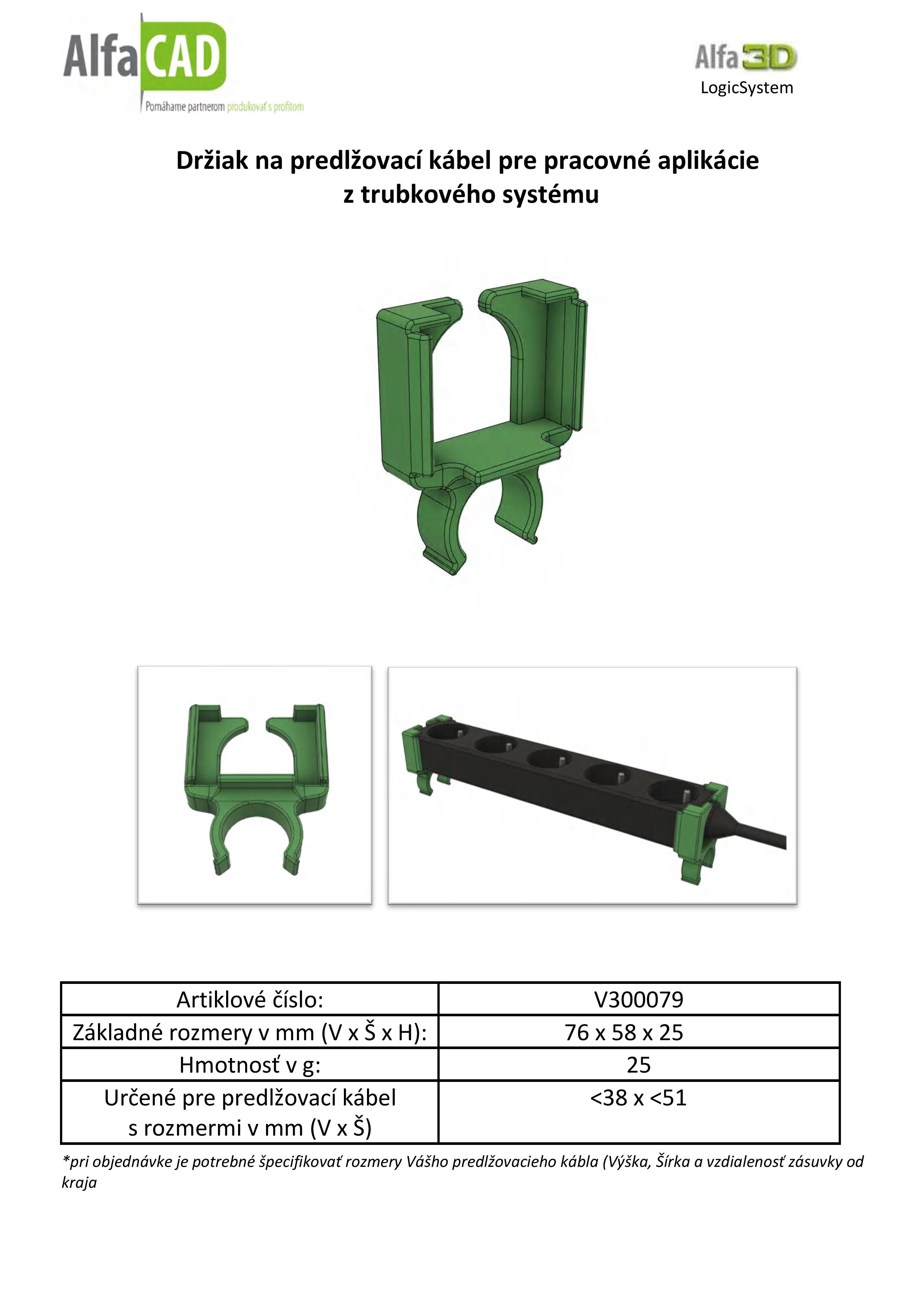 AlfaCAD
Pomáhame partnerom produkovať s profitom

Alfa3D
LogicSystem

Držiak na predlžovací kábel pre pracovné aplikácie z trubkového systému

| Artiklové číslo: | V300079 |
|---|---|
| Základné rozmery v mm (V x Š x H): | 76 x 58 x 25 |
| Hmotnosť v g: | 25 |
| Určené pre predlžovací kábel s rozmermi v mm (V x Š) | <38 x <51 |

*pri objednávke je potrebné špecifikovať rozmery Vášho predlžovacieho kábla (Výška, Šírka a vzdialenosť zásuvky od kraja